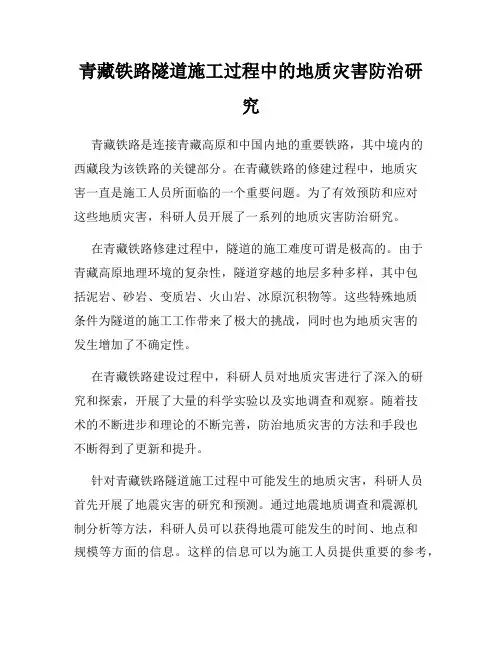 青藏铁路隧道施工过程中的地质灾害防治研究

青藏铁路是连接青藏高原和中国内地的重要铁路，其中境内的西藏段为该铁路的关键部分。在青藏铁路的修建过程中，地质灾害一直是施工人员所面临的一个重要问题。为了有效预防和应对这些地质灾害，科研人员开展了一系列的地质灾害防治研究。

在青藏铁路修建过程中，隧道的施工难度可谓是极高的。由于青藏高原地理环境的复杂性，隧道穿越的地层多种多样，其中包括泥岩、砂岩、变质岩、火山岩、冰原沉积物等。这些特殊地质条件为隧道的施工工作带来了极大的挑战，同时也为地质灾害的发生增加了不确定性。

在青藏铁路建设过程中，科研人员对地质灾害进行了深入的研究和探索，开展了大量的科学实验以及实地调查和观察。随着技术的不断进步和理论的不断完善，防治地质灾害的方法和手段也不断得到了更新和提升。

针对青藏铁路隧道施工过程中可能发生的地质灾害，科研人员首先开展了地震灾害的研究和预测。通过地震地质调查和震源机制分析等方法，科研人员可以获得地震可能发生的时间、地点和规模等方面的信息。这样的信息可以为施工人员提供重要的参考，